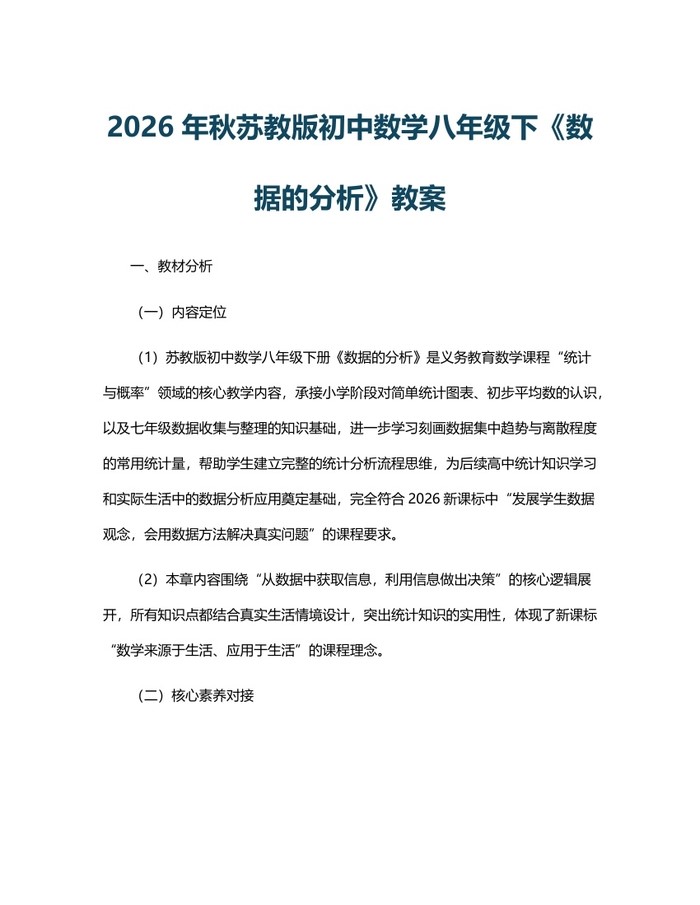 2026 年秋苏教版初中数学八年级下《数据的分析》教案

一、教材分析

（一）内容定位

（1）苏教版初中数学八年级下册《数据的分析》是义务教育数学课程“统计与概率”领域的核心教学内容，承接小学阶段对简单统计图表、初步平均数的认识，以及七年级数据收集与整理的知识基础，进一步学习刻画数据集中趋势与离散程度的常用统计量，帮助学生建立完整的统计分析流程思维，为后续高中统计知识学习和实际生活中的数据分析应用奠定基础，完全符合 2026 新课标中“发展学生数据观念，会用数据方法解决真实问题”的课程要求。

（2）本章内容围绕“从数据中获取信息，利用信息做出决策”的核心逻辑展开，所有知识点都结合真实生活情境设计，突出统计知识的实用性，体现了新课标“数学来源于生活、应用于生活”的课程理念。

（二）核心素养对接